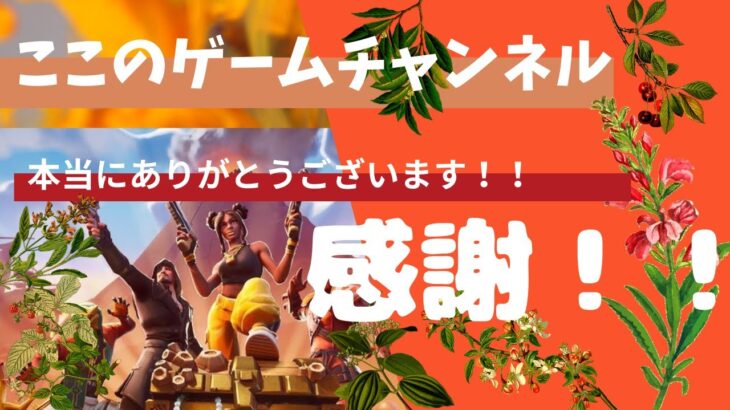 ここのゲームチャンネル

本当にありがとうございます！！

感謝！！